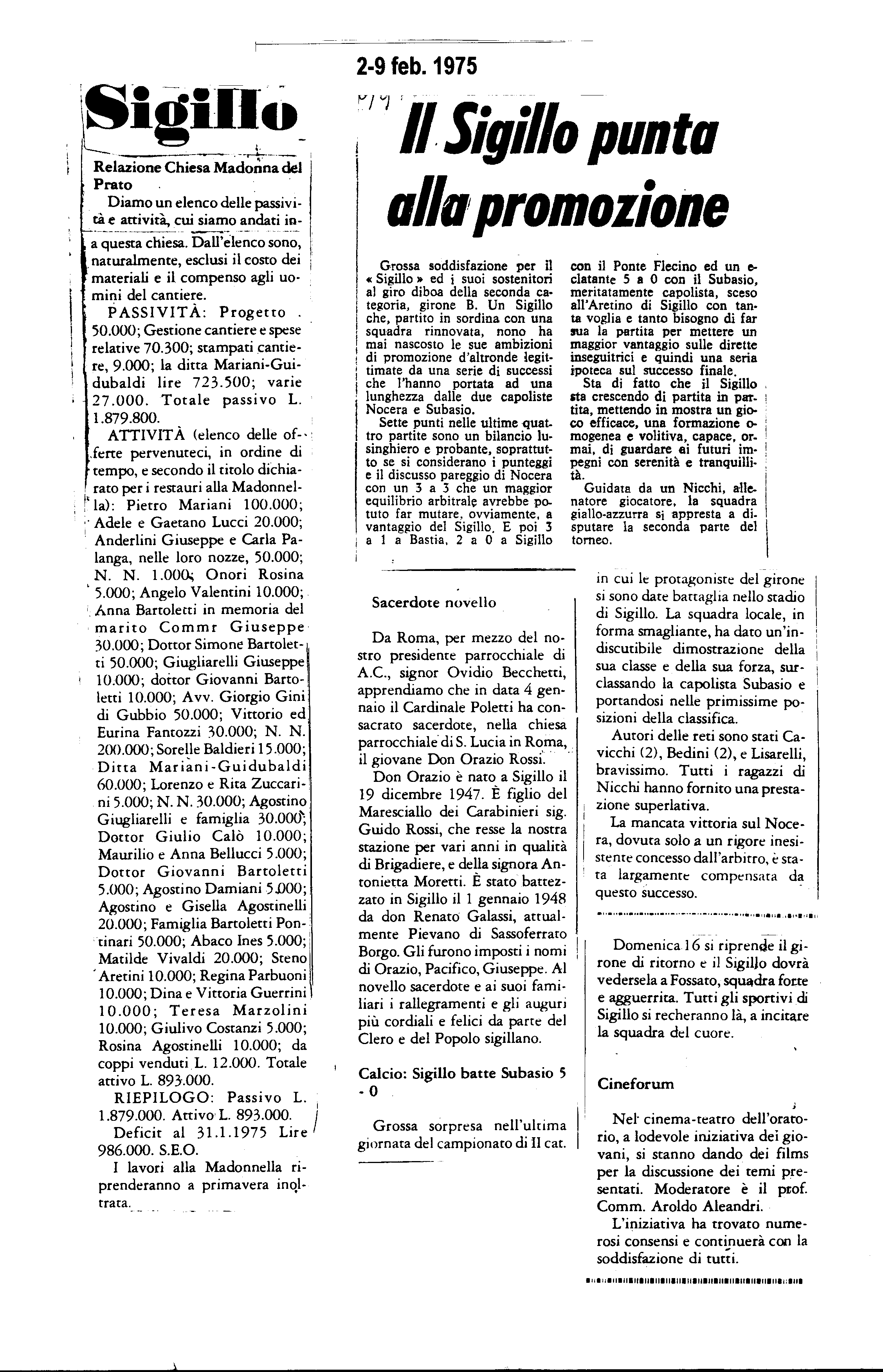 2-9 feb. 1975

Sigillo

Relazione Chiesa Madonna del Prato

Diamo un elenco delle passività e attività, cui siamo andati in- a questa chiesa. Dall'elenco sono, naturalmente, esclusi il costo dei materiali e il compenso agli uomini del cantiere.

PASSIVITÀ: Progetto 50.000; Gestione cantiere e spese relative 70.300; stampati cantiere, 9.000; la ditta Mariani-Guidubaldi lire 723.500; varie 27.000. Totale passivo L. 1.879.800.

ATTIVITÀ (elenco delle offerte pervenuteci, in ordine di tempo, e secondo il titolo dichiarato per i restauri alla Madonnella): Pietro Mariani 100.000; Adele e Gaetano Lucci 20.000; Anderlini Giuseppe e Carla Palanga, nelle loro nozze, 50.000; N. N. 1.000; Onori Rosina 5.000; Angelo Valentini 10.000; Anna Bartoletti in memoria del marito Commr Giuseppe 30.000; Dottor Simone Bartoletti 50.000; Giugliarelli Giuseppe 10.000; dottor Giovanni Bartoletti 10.000; Avv. Giorgio Gini di Gubbio 50.000; Vittorio ed Eurina Fantozzi 30.000; N. N. 200.000; Sorelle Baldieri 15.000; Ditta Mariani-Guidubaldi 60.000; Lorenzo e Rita Zuccarini 5.000; N. N. 30.000; Agostino Giugliarelli e famiglia 30.000; Dottor Giulio Calò 10.000; Maurilio e Anna Bellucci 5.000; Dottor Giovanni Bartoletti 5.000; Agostino Damiani 5.000; Agostino e Gisella Agostinelli 20.000; Famiglia Bartoletti Pontinari 50.000; Abaco Ines 5.000; Matilde Vivaldi 20.000; Steno Aretini 10.000; Regina Parbuoni 10.000; Dina e Vittoria Guerrini 10.000; Teresa Marzolini 10.000; Giulivo Costanzi 5.000; Rosina Agostinelli 10.000; da coppi venduti L. 12.000. Totale attivo L. 893.000.

RIEPILOGO: Passivo L. 1.879.000. Attivo L. 893.000.

Deficit al 31.1.1975 Lire 986.000. S.E.O.

I lavori alla Madonnella riprenderanno a primavera inoltrata.

Il Sigillo punta alla promozione

Grossa soddisfazione per il « Sigillo » ed i suoi sostenitori al giro diboa della seconda categoria, girone B. Un Sigillo che, partito in sordina con una squadra rinnovata, nono ha mai nascosto le sue ambizioni di promozione d'altronde legittimate da una serie di successi che l'hanno portata ad una lunghezza dalle due capoliste Nocera e Subasio.

Sette punti nelle ultime quattro partite sono un bilancio lusinghiero e probante, soprattutto se si considerano i punteggi e il discusso pareggio di Nocera con un 3 a 3 che un maggior equilibrio arbitrale avrebbe potuto far mutare, ovviamente, a vantaggio del Sigillo. E poi 3 a 1 a Bastia, 2 a 0 a Sigillo con il Ponte Flecino ed un eclatante 5 a 0 con il Subasio, meritatamente capolista, sceso all'Aretino di Sigillo con tanta voglia e tanto bisogno di far sua la partita per mettere un maggior vantaggio sulle dirette inseguitrici e quindi una seria ipoteca sul successo finale.

Sta di fatto che il Sigillo sta crescendo di partita in partita, mettendo in mostra un gioco efficace, una formazione omogenea e volitiva, capace, ormai, di guardare ai futuri impegni con serenità e tranquillità.

Guidata da un Nicchi, allenatore giocatore, la squadra giallo-azzurra si appresta a disputare la seconda parte del torneo.

Sacerdote novello

Da Roma, per mezzo del nostro presidente parrocchiale di A.C., signor Ovidio Becchetti, apprendiamo che in data 4 gennaio il Cardinale Poletti ha consacrato sacerdote, nella chiesa parrocchiale di S. Lucia in Roma, il giovane Don Orazio Rossi.

Don Orazio è nato a Sigillo il 19 dicembre 1947. È figlio del Maresciallo dei Carabinieri sig. Guido Rossi, che resse la nostra stazione per vari anni in qualità di Brigadiere, e della signora Antonietta Moretti. È stato battezzato in Sigillo il 1 gennaio 1948 da don Renato Galassi, attualmente Pievano di Sassoferrato Borgo. Gli furono imposti i nomi di Orazio, Pacifico, Giuseppe. Al novello sacerdote e ai suoi familiari i rallegramenti e gli auguri più cordiali e felici da parte del Clero e del Popolo sigillano.

Calcio: Sigillo batte Subasio 5 - 0

Grossa sorpresa nell'ultima giornata del campionato di II cat. in cui le protagoniste del girone si sono date battaglia nello stadio di Sigillo. La squadra locale, in forma smagliante, ha dato un'indiscutibile dimostrazione della sua classe e della sua forza, surclassando la capolista Subasio e portandosi nelle primissime posizioni della classifica.

Autori delle reti sono stati Cavicchi (2), Bedini (2), e Lisarelli, bravissimo. Tutti i ragazzi di Nicchi hanno fornito una prestazione superlativa.

La mancata vittoria sul Nocera, dovuta solo a un rigore inesistente concesso dall'arbitro, è stata largamente compensata da questo successo.

Domenica 16 si riprende il girone di ritorno e il Sigillo dovrà vedersela a Fossato, squadra forte e agguerrita. Tutti gli sportivi di Sigillo si recheranno là, a incitare la squadra del cuore.

Cineforum

Nel cinema-teatro dell'oratorio, a lodevole iniziativa dei giovani, si stanno dando dei films per la discussione dei temi presentati. Moderatore è il prof. Comm. Aroldo Aleandri.

L'iniziativa ha trovato numerosi consensi e continuerà con la soddisfazione di tutti.